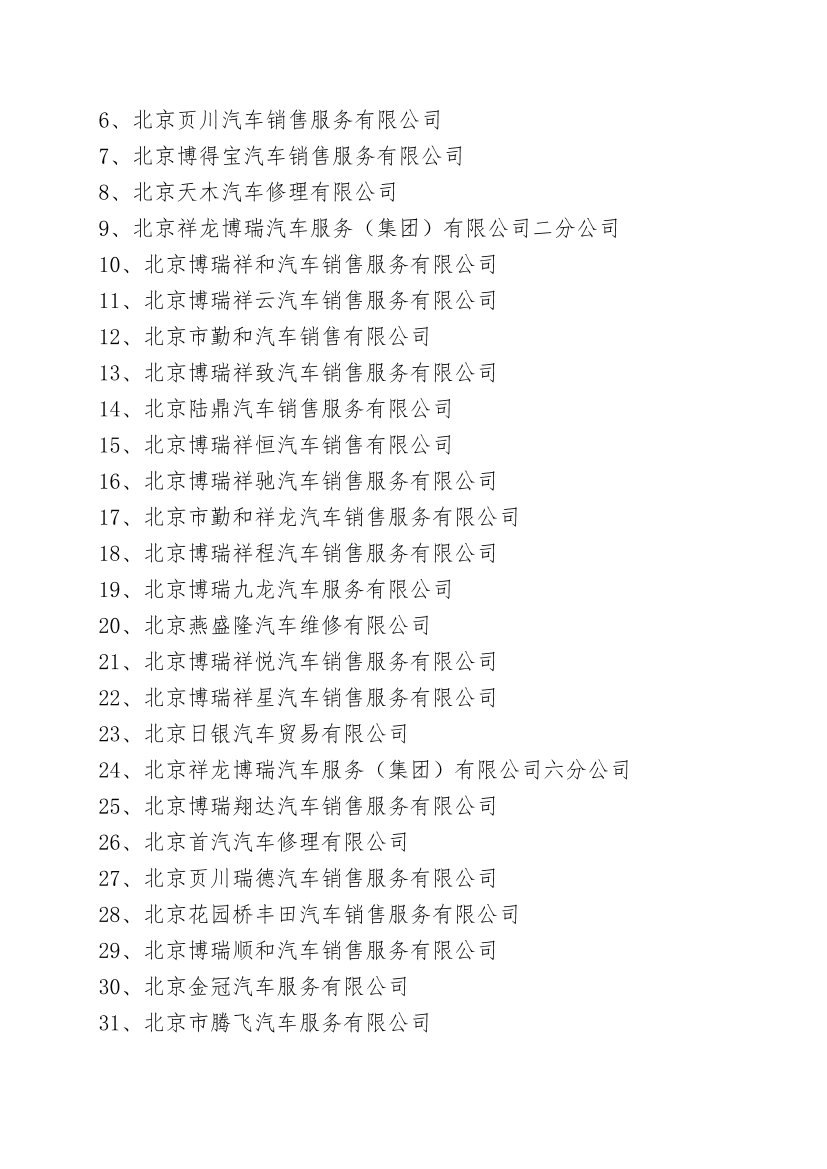 6、北京页川汽车销售服务有限公司
7、北京博得宝汽车销售服务有限公司
8、北京天木汽车修理有限公司
9、北京祥龙博瑞汽车服务（集团）有限公司二分公司
10、北京博瑞祥和汽车销售服务有限公司
11、北京博瑞祥云汽车销售服务有限公司
12、北京市勤和汽车销售有限公司
13、北京博瑞祥致汽车销售服务有限公司
14、北京陆鼎汽车销售服务有限公司
15、北京博瑞祥恒汽车销售有限公司
16、北京博瑞祥驰汽车销售服务有限公司
17、北京市勤和祥龙汽车销售服务有限公司
18、北京博瑞祥程汽车销售服务有限公司
19、北京博瑞九龙汽车服务有限公司
20、北京燕盛隆汽车维修有限公司
21、北京博瑞祥悦汽车销售服务有限公司
22、北京博瑞祥星汽车销售服务有限公司
23、北京日银汽车贸易有限公司
24、北京祥龙博瑞汽车服务（集团）有限公司六分公司
25、北京博瑞翔达汽车销售服务有限公司
26、北京首汽汽车修理有限公司
27、北京页川瑞德汽车销售服务有限公司
28、北京花园桥丰田汽车销售服务有限公司
29、北京博瑞顺和汽车销售服务有限公司
30、北京金冠汽车服务有限公司
31、北京市腾飞汽车服务有限公司